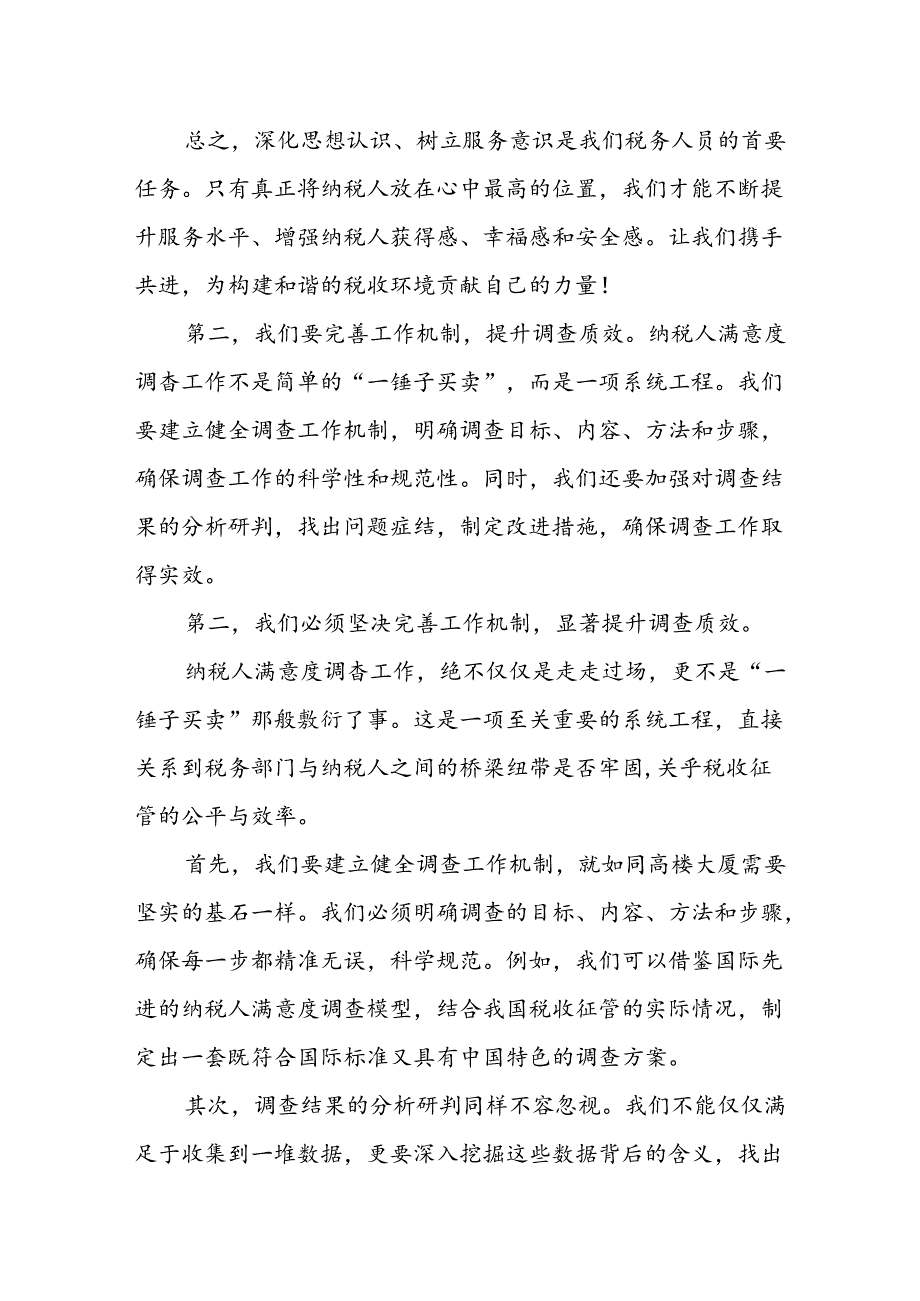 总之，深化思想认识、树立服务意识是我们税务人员的首要任务。只有真正将纳税人放在心中最高的位置，我们才能不断提升服务水平、增强纳税人获得感、幸福感和安全感。让我们携手共进，为构建和谐的税收环境贡献自己的力量！

第二，我们要完善工作机制，提升调查质效。纳税人满意度调查工作不是简单的“一锤子买卖”，而是一项系统工程。我们要建立健全调查工作机制，明确调查目标、内容、方法和步骤，确保调查工作的科学性和规范性。同时，我们还要加强对调查结果的分析研判，找出问题症结，制定改进措施，确保调查工作取得实效。

第二，我们必须坚决完善工作机制，显著提升调查质效。

纳税人满意度调查工作，绝不仅仅是走走过场，更不是“一锤子买卖”那般敷衍了事。这是一项至关重要的系统工程，直接关系到税务部门与纳税人之间的桥梁纽带是否牢固，关乎税收征管的公平与效率。

首先，我们要建立健全调查工作机制，就如同高楼大厦需要坚实的基石一样。我们必须明确调查的目标、内容、方法和步骤，确保每一步都精准无误，科学规范。例如，我们可以借鉴国际先进的纳税人满意度调查模型，结合我国税收征管的实际情况，制定出一套既符合国际标准又具有中国特色的调查方案。

其次，调查结果的分析研判同样不容忽视。我们不能仅仅满足于收集到一堆数据，更要深入挖掘这些数据背后的含义，找出